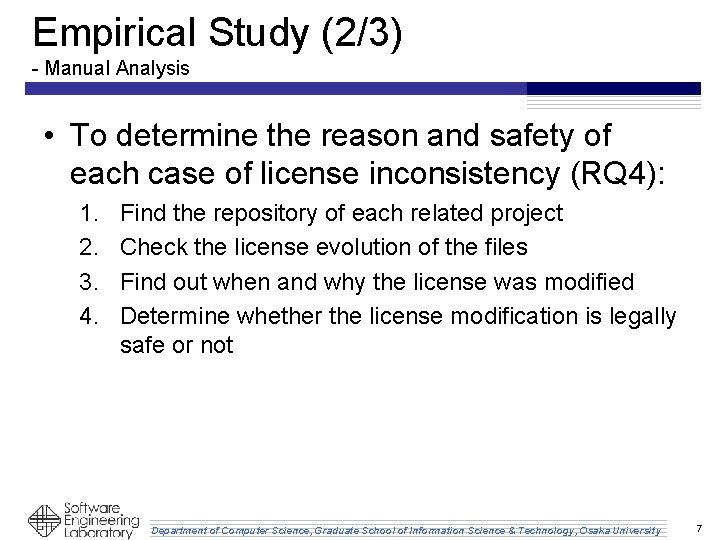 Empirical Study (2/3)
- Manual Analysis

• To determine the reason and safety of each case of license inconsistency (RQ4):

1. Find the repository of each related project
2. Check the license evolution of the files
3. Find out when and why the license was modified
4. Determine whether the license modification is legally safe or not

Software Engineering Laboratory

Department of Computer Science, Graduate School of Information Science & Technology, Osaka University

7